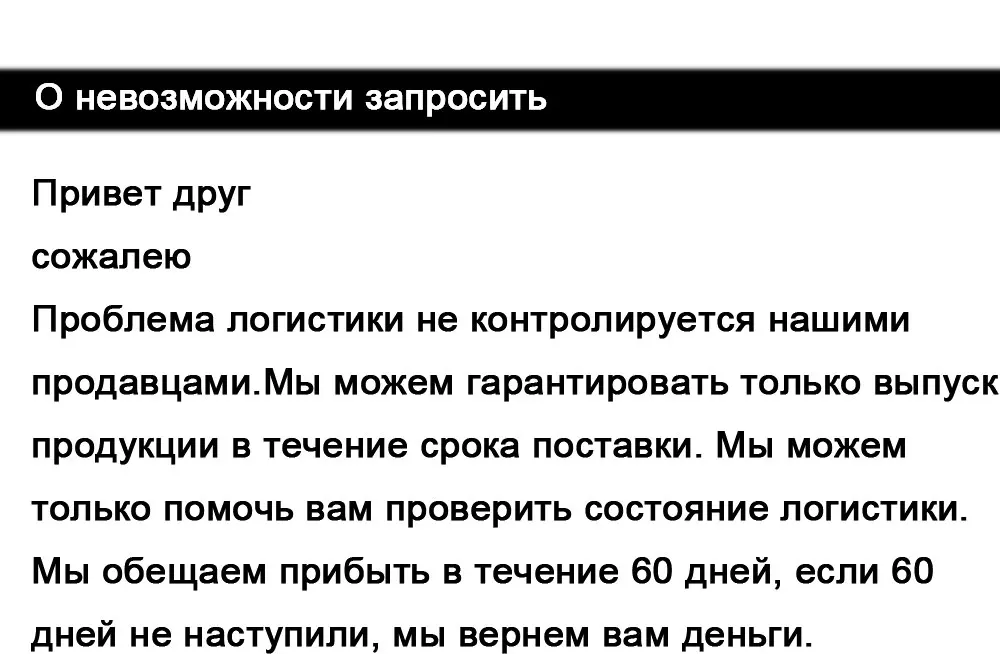 О невозможности запросить

Привет друг
сожалею
Проблема логистики не контролируется нашими продавцами.Мы можем гарантировать только выпуск продукции в течение срока поставки. Мы можем только помочь вам проверить состояние логистики. Мы обещаем прибыть в течение 60 дней, если 60 дней не наступили, мы вернем вам деньги.